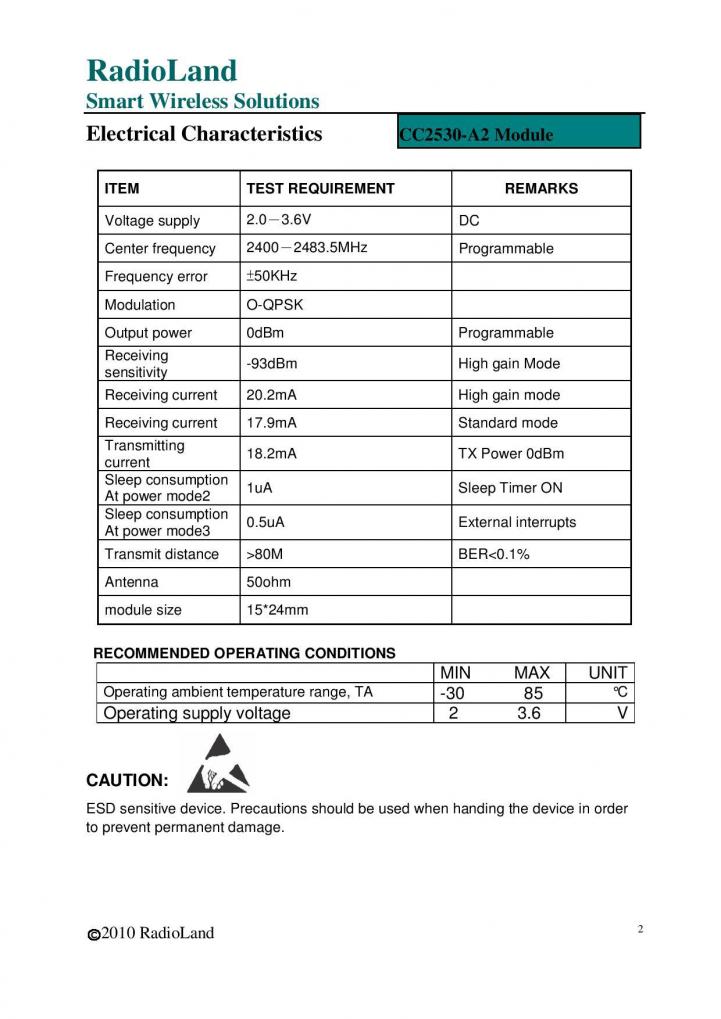 RadioLand
Smart Wireless Solutions

Electrical Characteristics

CC2530-A2 Module

| ITEM | TEST REQUIREMENT | REMARKS |
|---|---|---|
| Voltage supply | 2.0－3.6V | DC |
| Center frequency | 2400－2483.5MHz | Programmable |
| Frequency error | ±50KHz | |
| Modulation | O-QPSK | |
| Output power | 0dBm | Programmable |
| Receiving sensitivity | -93dBm | High gain Mode |
| Receiving current | 20.2mA | High gain mode |
| Receiving current | 17.9mA | Standard mode |
| Transmitting current | 18.2mA | TX Power 0dBm |
| Sleep consumption At power mode2 | 1uA | Sleep Timer ON |
| Sleep consumption At power mode3 | 0.5uA | External interrupts |
| Transmit distance | >80M | BER<0.1% |
| Antenna | 50ohm | |
| module size | 15*24mm | |

RECOMMENDED OPERATING CONDITIONS

| | MIN | MAX | UNIT |
|---|---|---|---|
| Operating ambient temperature range, TA | -30 | 85 | ℃ |
| Operating supply voltage | 2 | 3.6 | V |

CAUTION:

ESD sensitive device. Precautions should be used when handing the device in order to prevent permanent damage.

©2010 RadioLand

2